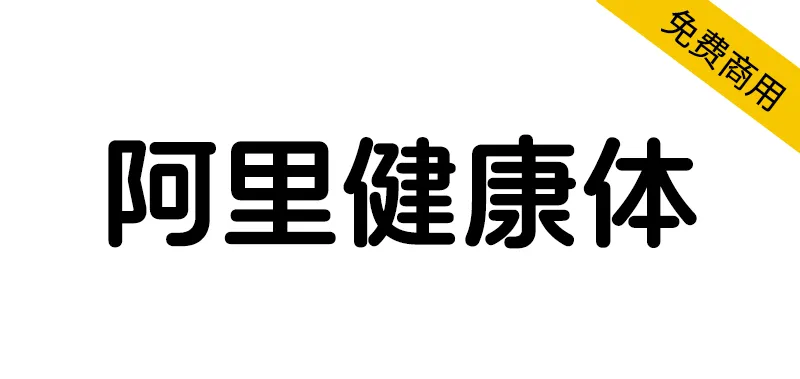 免费商用

阿里健康体